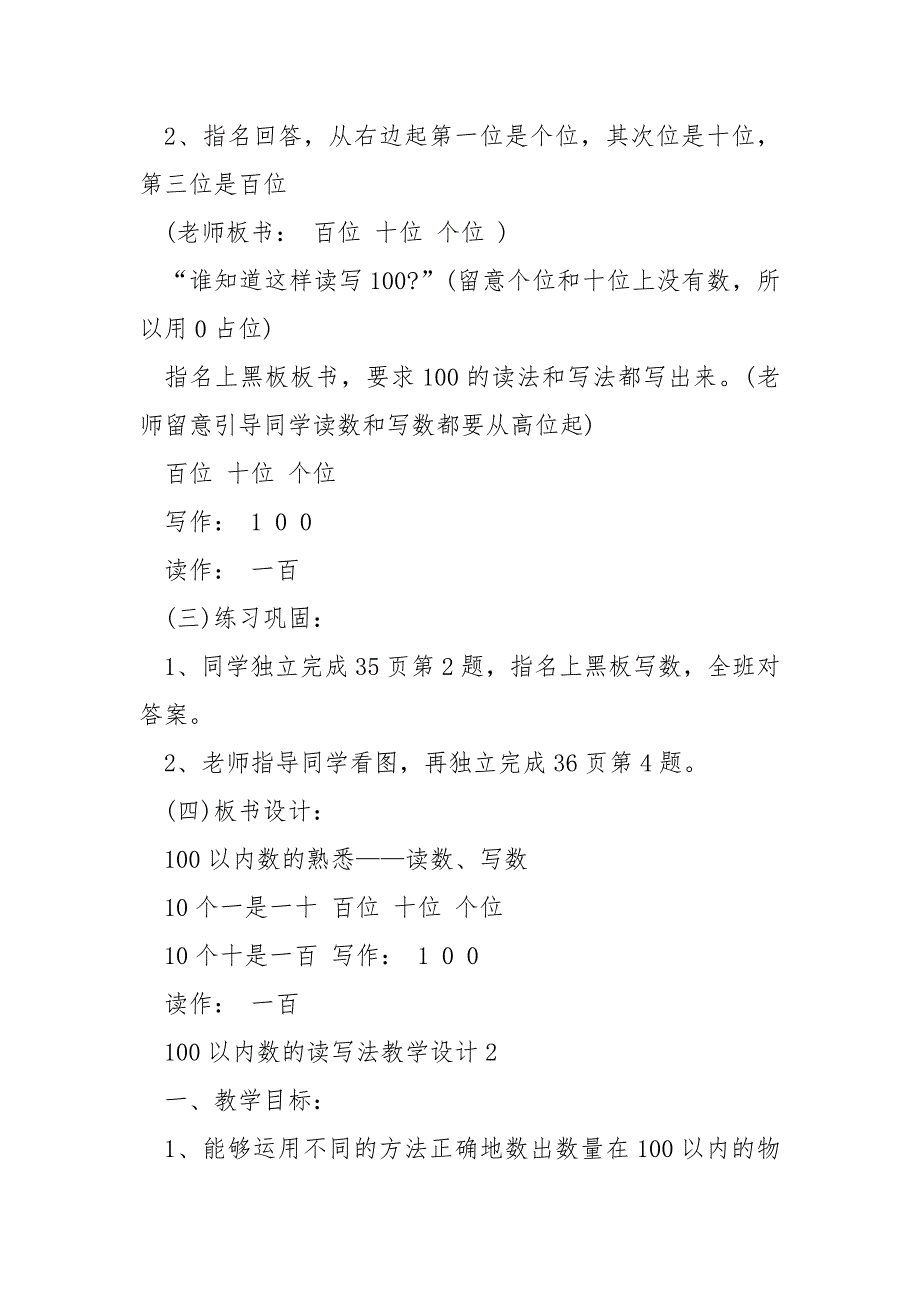 2、指名回答，从右边起第一位是个位，其次位是十位，第三位是百位

(老师板书： 百位 十位 个位 )

“谁知道这样读写 100?”(留意个位和十位上没有数，所以用 0 占位)

指名上黑板板书，要求 100 的读法和写法都写出来。(老师留意引导同学读数和写数都要从高位起)

百位 十位 个位

写作： 1 0 0

读作： 一百

(三)练习巩固：

1、同学独立完成 35 页第 2 题，指名上黑板写数，全班对答案。

2、老师指导同学看图，再独立完成 36 页第 4 题。

(四)板书设计：

100 以内数的熟悉——读数、写数

10 个一是一十 百位 十位 个位

10 个十是一百 写作： 1 0 0

读作： 一百

100 以内数的读写法教学设计 2

一、教学目标：

1、能够运用不同的方法正确地数出数量在 100 以内的物